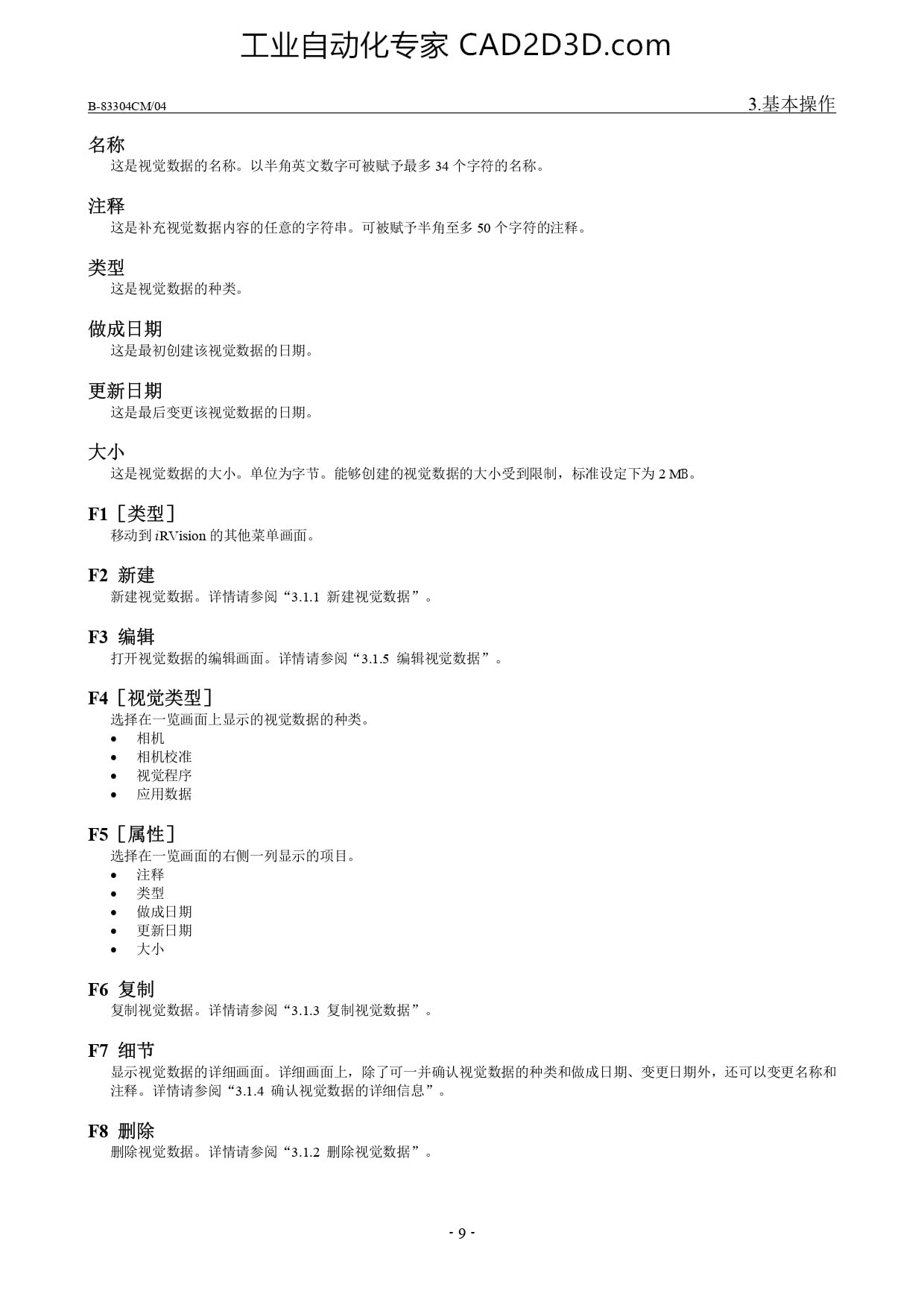 工业自动化专家 CAD2D3D.com

B-83304CM/04

3.基本操作

名称

这是视觉数据的名称。以半角英文数字可被赋予最多 34 个字符的名称。

注释

这是补充视觉数据内容的任意的字符串。可被赋予半角至多 50 个字符的注释。

类型

这是视觉数据的种类。

做成日期

这是最初创建该视觉数据的日期。

更新日期

这是最后变更该视觉数据的日期。

大小

这是视觉数据的大小。单位为字节。能够创建的视觉数据的大小受到限制，标准设定下为 2 MB。

F1［类型］

移动到 iRVision 的其他菜单画面。

F2 新建

新建视觉数据。详情请参阅“3.1.1 新建视觉数据”。

F3 编辑

打开视觉数据的编辑画面。详情请参阅“3.1.5 编辑视觉数据”。

F4［视觉类型］

选择在一览画面上显示的视觉数据的种类。
• 相机
• 相机校准
• 视觉程序
• 应用数据

F5［属性］

选择在一览画面的右侧一列显示的项目。
• 注释
• 类型
• 做成日期
• 更新日期
• 大小

F6 复制

复制视觉数据。详情请参阅“3.1.3 复制视觉数据”。

F7 细节

显示视觉数据的详细画面。详细画面上，除了可一并确认视觉数据的种类和做成日期、变更日期外，还可以变更名称和注释。详情请参阅“3.1.4 确认视觉数据的详细信息”。

F8 删除

删除视觉数据。详情请参阅“3.1.2 删除视觉数据”。

- 9 -